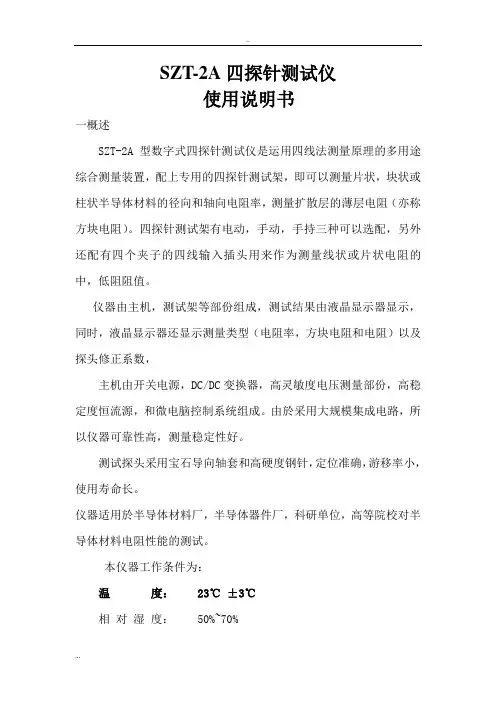 SZT-2A 四探针测试仪
使用说明书

一概述

SZT-2A 型数字式四探针测试仪是运用四线法测量原理的多用途综合测量装置，配上专用的四探针测试架，即可以测量片状，块状或柱状半导体材料的径向和轴向电阻率，测量扩散层的薄层电阻（亦称方块电阻）。四探针测试架有电动，手动，手持三种可以选配，另外还配有四个夹子的四线输入插头用来作为测量线状或片状电阻的中，低阻阻值。

仪器由主机，测试架等部份组成，测试结果由液晶显示器显示，同时，液晶显示器还显示测量类型（电阻率，方块电阻和电阻）以及探头修正系数，

主机由开关电源，DC/DC 变换器，高灵敏度电压测量部份，高稳定度恒流源，和微电脑控制系统组成。由於采用大规模集成电路，所以仪器可靠性高，测量稳定性好。

测试探头采用宝石导向轴套和高硬度钢针，定位准确，游移率小，使用寿命长。

仪器适用於半导体材料厂，半导体器件厂，科研单位，高等院校对半导体材料电阻性能的测试。

本仪器工作条件为：

温　　度：　23℃ ±3℃

相 对 湿 度：　50%~70%